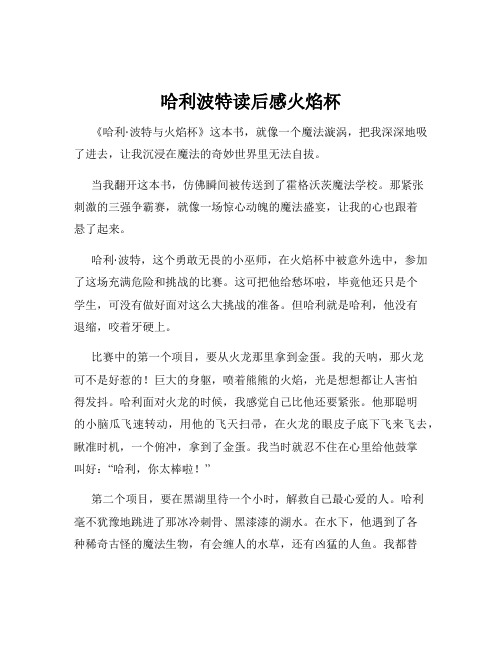 哈利波特读后感火焰杯

《哈利·波特与火焰杯》这本书，就像一个魔法漩涡，把我深深地吸了进去，让我沉浸在魔法的奇妙世界里无法自拔。

当我翻开这本书，仿佛瞬间被传送到了霍格沃茨魔法学校。那紧张刺激的三强争霸赛，就像一场惊心动魄的魔法盛宴，让我的心也跟着悬了起来。

哈利·波特，这个勇敢无畏的小巫师，在火焰杯中被意外选中，参加了这场充满危险和挑战的比赛。这可把他给愁坏啦，毕竟他还只是个学生，可没有做好面对这么大挑战的准备。但哈利就是哈利，他没有退缩，咬着牙硬上。

比赛中的第一个项目，要从火龙那里拿到金蛋。我的天呐，那火龙可不是好惹的！巨大的身躯，喷着熊熊的火焰，光是想想都让人害怕得发抖。哈利面对火龙的时候，我感觉自己比他还要紧张。他那聪明的小脑瓜飞速转动，用他的飞天扫帚，在火龙的眼皮子底下飞来飞去，瞅准时机，一个俯冲，拿到了金蛋。我当时就忍不住在心里给他鼓掌叫好：“哈利，你太棒啦！”

第二个项目，要在黑湖里待一个小时，解救自己最心爱的人。哈利毫不犹豫地跳进了那冰冷刺骨、黑漆漆的湖水。在水下，他遇到了各种稀奇古怪的魔法生物，有会缠人的水草，还有凶猛的人鱼。我都替